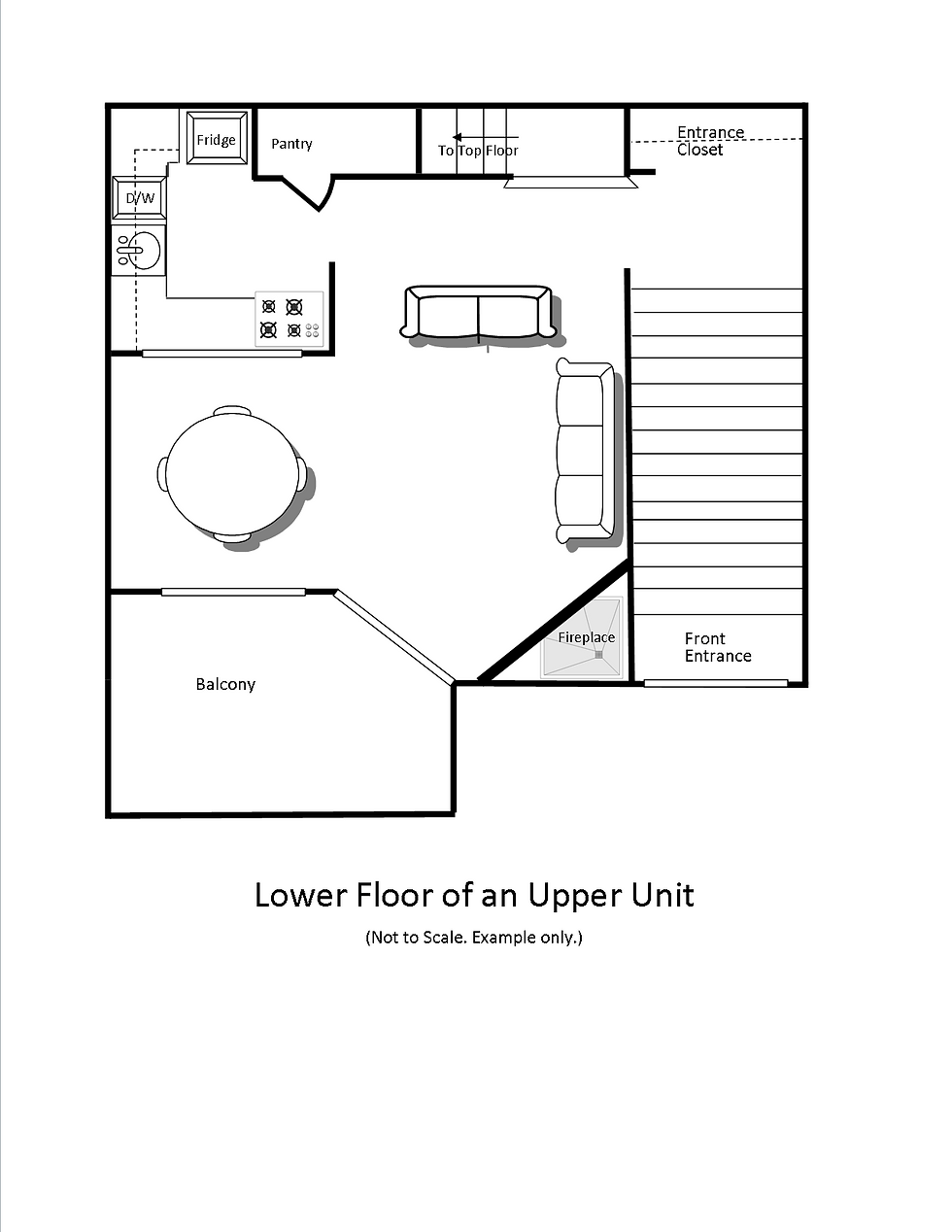 Fridge
Pantry
To Top Floor
Entrance Closet
D/W
Fireplace
Front Entrance
Balcony

Lower Floor of an Upper Unit

(Not to Scale. Example only.)